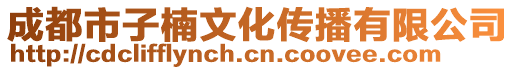 成都市子楠文化传播有限公司
http://cdclifflynch.cn.coovee.com